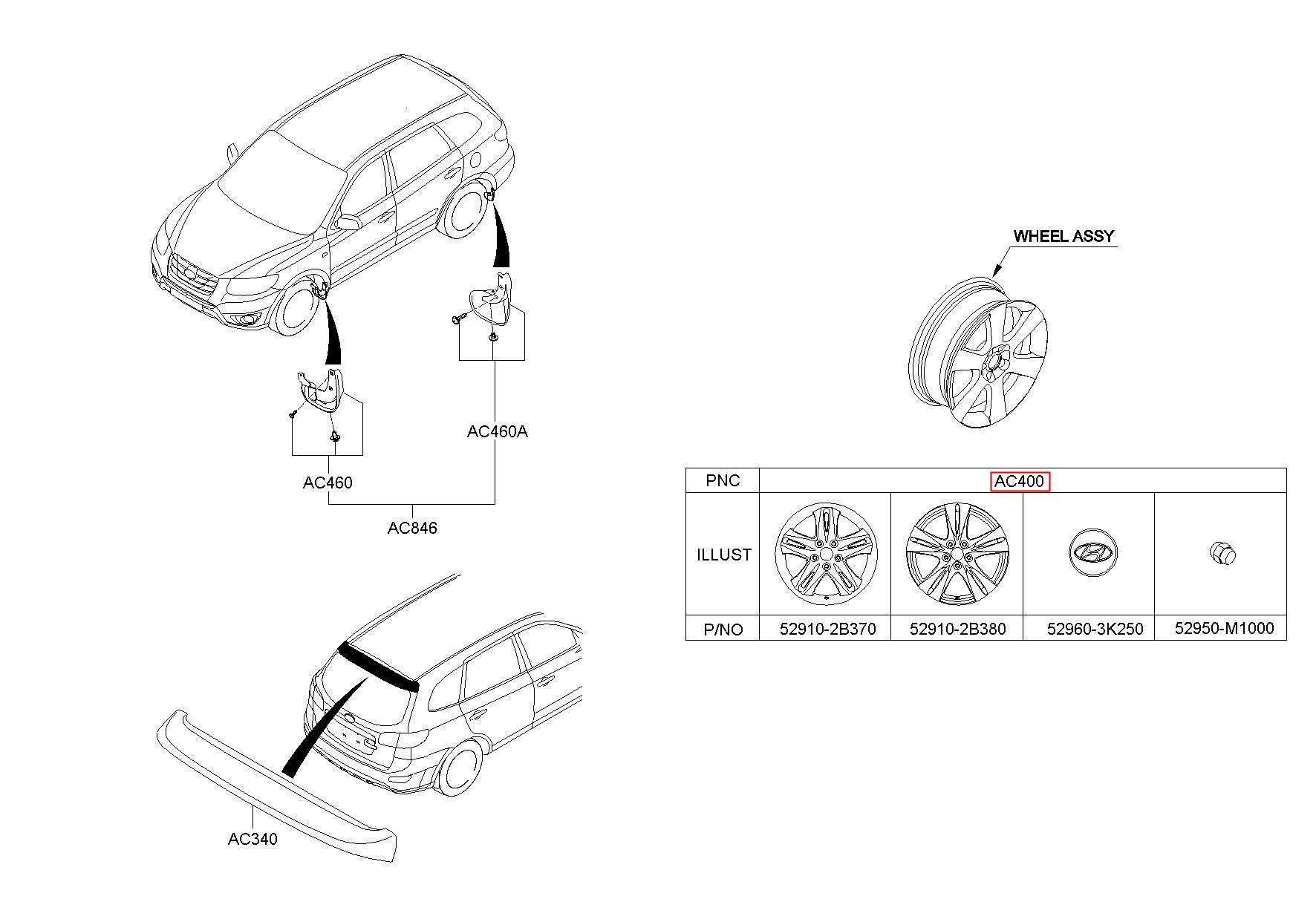 AC460A

AC460

AC846

AC340

WHEEL ASSY

| PNC | AC400 | | | |
|---|---|---|---|---|
| ILLUST | | | | |
| P/NO | 52910-2B370 | 52910-2B380 | 52960-3K250 | 52950-M1000 |